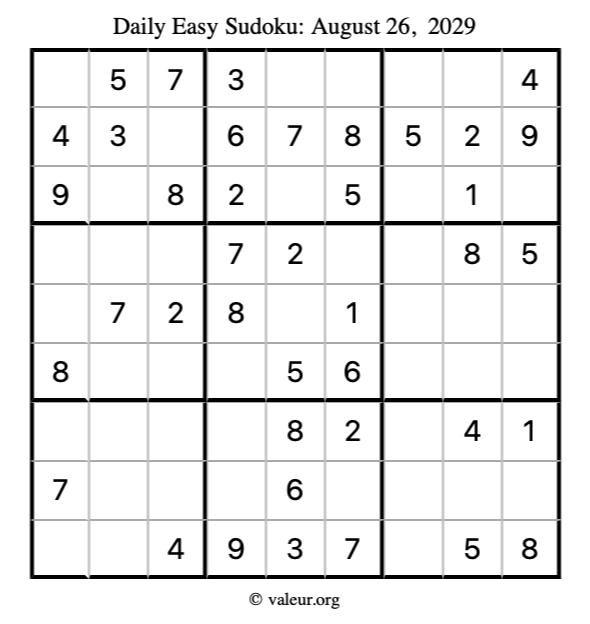 Daily Easy Sudoku: August 26, 2029

|   |   |   |   |   |   |   |   |   |
|---|---|---|---|---|---|---|---|---|
|   | 5 | 7 | 3 |   |   |   |   | 4 |
| 4 | 3 |   | 6 | 7 | 8 | 5 | 2 | 9 |
| 9 |   | 8 | 2 |   | 5 |   | 1 |   |
|   |   |   | 7 | 2 |   |   | 8 | 5 |
|   | 7 | 2 | 8 |   | 1 |   |   |   |
| 8 |   |   |   | 5 | 6 |   |   |   |
|   |   |   |   | 8 | 2 |   | 4 | 1 |
| 7 |   |   |   | 6 |   |   |   |   |
|   |   | 4 | 9 | 3 | 7 |   | 5 | 8 |

© valeur.org